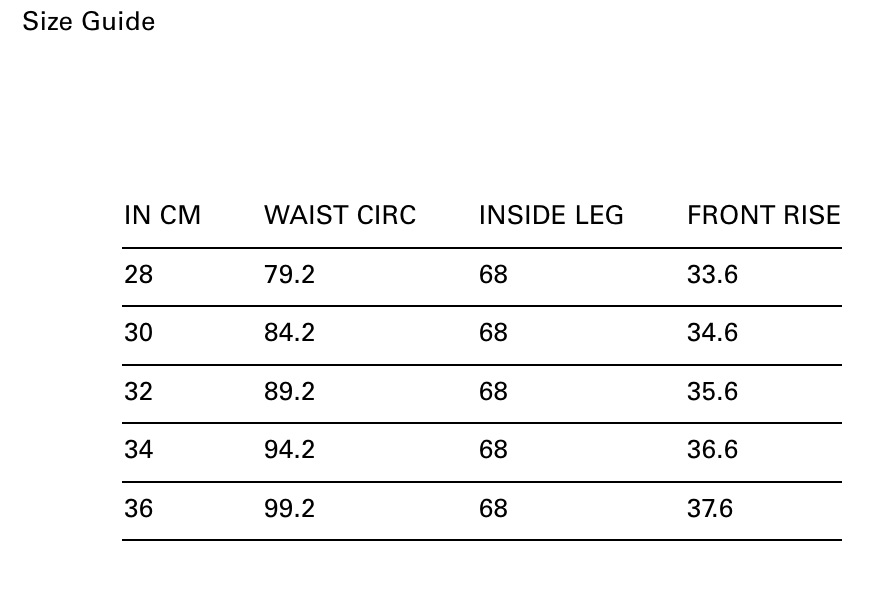 Size Guide

| IN CM | WAIST CIRC | INSIDE LEG | FRONT RISE |
|---|---|---|---|
| 28 | 79.2 | 68 | 33.6 |
| 30 | 84.2 | 68 | 34.6 |
| 32 | 89.2 | 68 | 35.6 |
| 34 | 94.2 | 68 | 36.6 |
| 36 | 99.2 | 68 | 37.6 |